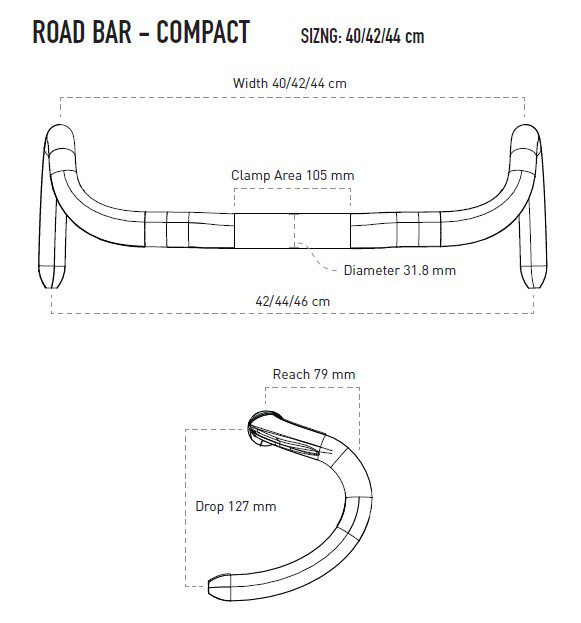 ROAD BAR - COMPACT SIZNG: 40/42/44 cm

Width 40/42/44 cm

Clamp Area 105 mm

Diameter 31.8 mm

42/44/46 cm

Reach 79 mm

Drop 127 mm